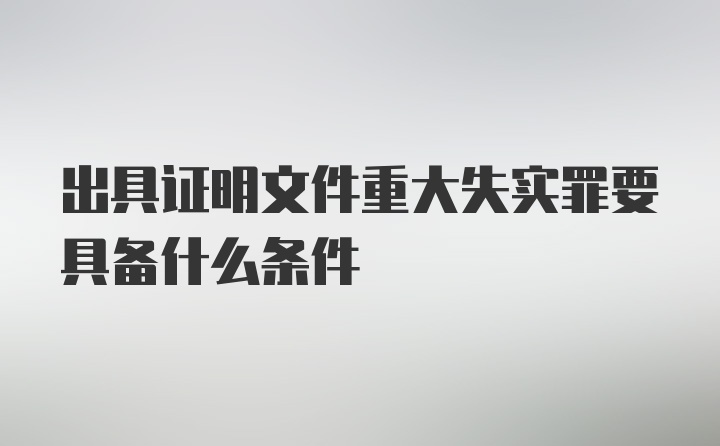 出具证明文件重大失实罪要具备什么条件